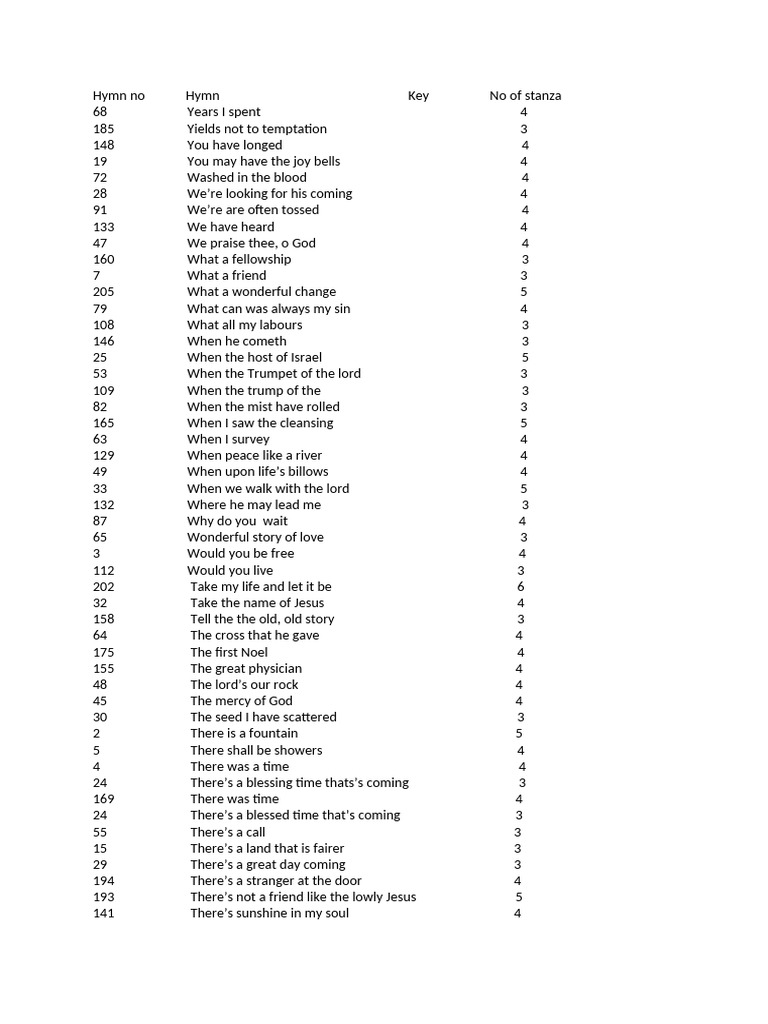 | Hymn no | Hymn | Key | No of stanza |
|---|---|---|---|
| 68 | Years I spent | | 4 |
| 185 | Yields not to temptation | | 3 |
| 148 | You have longed | | 4 |
| 19 | You may have the joy bells | | 4 |
| 72 | Washed in the blood | | 4 |
| 28 | We're looking for his coming | | 4 |
| 91 | We're are often tossed | | 4 |
| 133 | We have heard | | 4 |
| 47 | We praise thee, o God | | 4 |
| 160 | What a fellowship | | 3 |
| 7 | What a friend | | 3 |
| 205 | What a wonderful change | | 5 |
| 79 | What can was always my sin | | 4 |
| 108 | What all my labours | | 3 |
| 146 | When he cometh | | 3 |
| 25 | When the host of Israel | | 5 |
| 53 | When the Trumpet of the lord | | 3 |
| 109 | When the trump of the | | 3 |
| 82 | When the mist have rolled | | 3 |
| 165 | When I saw the cleansing | | 5 |
| 63 | When I survey | | 4 |
| 129 | When peace like a river | | 4 |
| 49 | When upon life's billows | | 4 |
| 33 | When we walk with the lord | | 5 |
| 132 | Where he may lead me | | 3 |
| 87 | Why do you wait | | 4 |
| 65 | Wonderful story of love | | 3 |
| 3 | Would you be free | | 4 |
| 112 | Would you live | | 3 |
| 202 | Take my life and let it be | | 6 |
| 32 | Take the name of Jesus | | 4 |
| 158 | Tell the the old, old story | | 3 |
| 64 | The cross that he gave | | 4 |
| 175 | The first Noel | | 4 |
| 155 | The great physician | | 4 |
| 48 | The lord's our rock | | 4 |
| 45 | The mercy of God | | 4 |
| 30 | The seed I have scattered | | 3 |
| 2 | There is a fountain | | 5 |
| 5 | There shall be showers | | 4 |
| 4 | There was a time | | 4 |
| 24 | There's a blessing time thats's coming | | 3 |
| 169 | There was time | | 4 |
| 24 | There's a blessed time that's coming | | 3 |
| 55 | There's a call | | 3 |
| 15 | There's a land that is fairer | | 3 |
| 29 | There's a great day coming | | 3 |
| 194 | There's a stranger at the door | | 4 |
| 193 | There's not a friend like the lowly Jesus | | 5 |
| 141 | There's sunshine in my soul | | 4 |